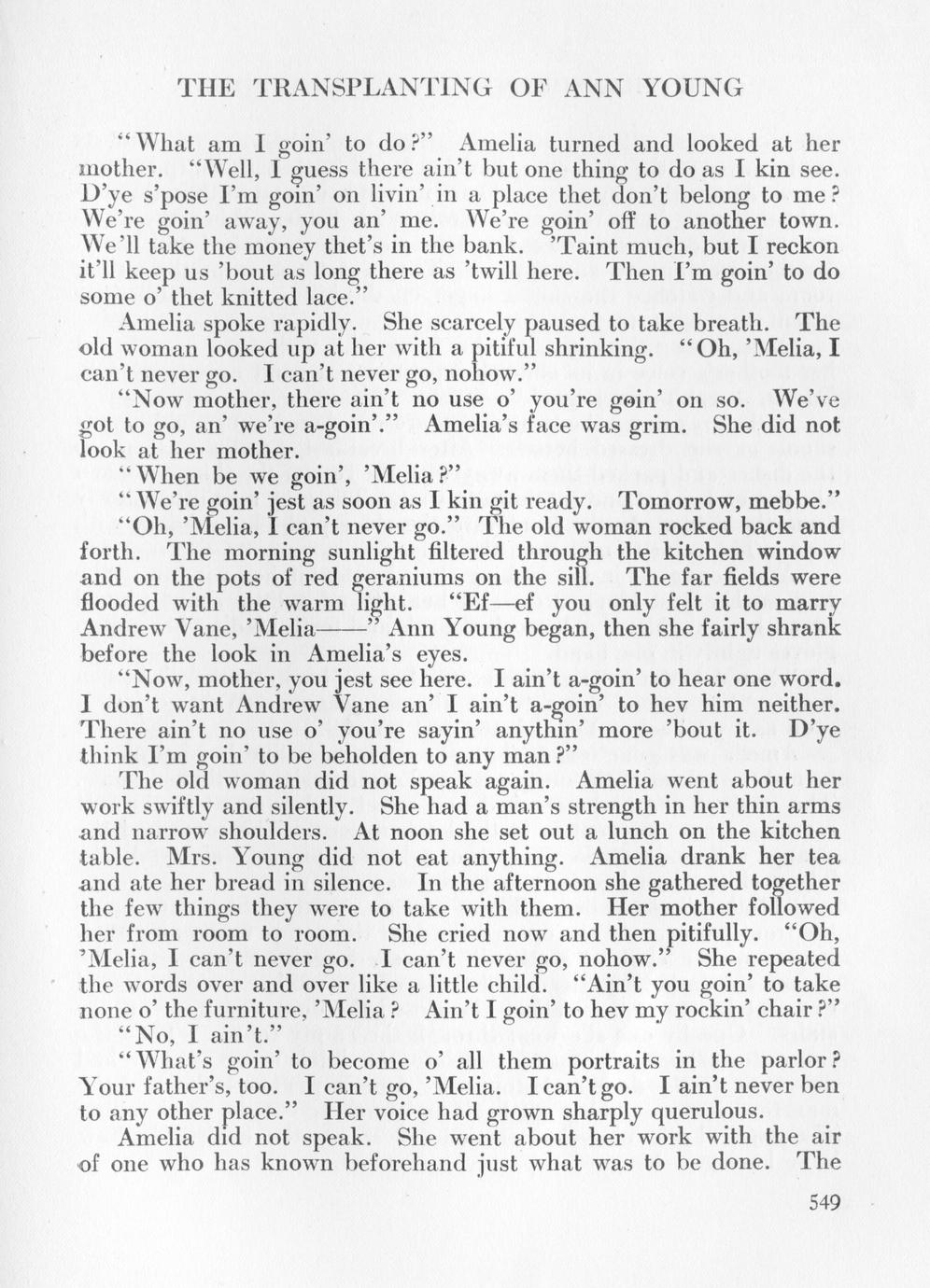 THE TRANSPLANTING OF ANN YOUNG

"What am I goin' to do?" Amelia turned and looked at her mother. "Well, I guess there ain't but one thing to do as I kin see. D'ye s'pose I'm goin' on livin' in a place thet don't belong to me? We're goin' away, you an' me. We're goin' off to another town. We'll take the money thet's in the bank. 'Taint much, but I reckon it'll keep us 'bout as long there as 'twill here. Then I'm goin' to do some o' thet knitted lace."

Amelia spoke rapidly. She scarcely paused to take breath. The old woman looked up at her with a pitiful shrinking. "Oh, 'Melia, I can't never go. I can't never go, nohow."

"Now mother, there ain't no use o' you're goin' on so. We've got to go, an' we're a-goin'." Amelia's face was grim. She did not look at her mother.

"When be we goin', 'Melia?"

"We're goin' jest as soon as I kin git ready. Tomorrow, mebbe."

"Oh, 'Melia, I can't never go." The old woman rocked back and forth. The morning sunlight filtered through the kitchen window and on the pots of red geraniums on the sill. The far fields were flooded with the warm light. "Ef—ef you only felt it to marry Andrew Vane, 'Melia——" Ann Young began, then she fairly shrank before the look in Amelia's eyes.

"Now, mother, you jest see here. I ain't a-goin' to hear one word. I don't want Andrew Vane an' I ain't a-goin' to hev him neither. There ain't no use o' you're sayin' anythin' more 'bout it. D'ye think I'm goin' to be beholden to any man?"

The old woman did not speak again. Amelia went about her work swiftly and silently. She had a man's strength in her thin arms and narrow shoulders. At noon she set out a lunch on the kitchen table. Mrs. Young did not eat anything. Amelia drank her tea and ate her bread in silence. In the afternoon she gathered together the few things they were to take with them. Her mother followed her from room to room. She cried now and then pitifully. "Oh, 'Melia, I can't never go. I can't never go, nohow." She repeated the words over and over like a little child. "Ain't you goin' to take none o' the furniture, 'Melia? Ain't I goin' to hev my rockin' chair?"

"No, I ain't."

"What's goin' to become o' all them portraits in the parlor? Your father's, too. I can't go, 'Melia. I can't go. I ain't never ben to any other place." Her voice had grown sharply querulous.

Amelia did not speak. She went about her work with the air of one who has known beforehand just what was to be done. The

549